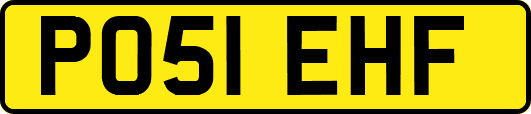 PO51 EHF